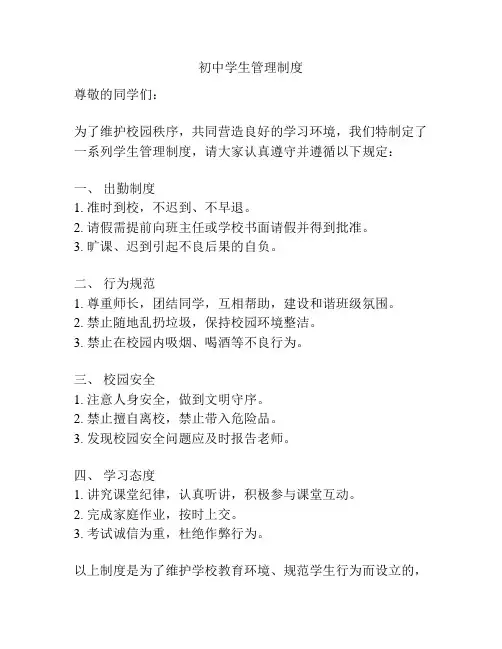 初中学生管理制度

尊敬的同学们：

为了维护校园秩序，共同营造良好的学习环境，我们特制定了一系列学生管理制度，请大家认真遵守并遵循以下规定：

一、 出勤制度
1. 准时到校，不迟到、不早退。
2. 请假需提前向班主任或学校书面请假并得到批准。
3. 旷课、迟到引起不良后果的自负。

二、 行为规范
1. 尊重师长，团结同学，互相帮助，建设和谐班级氛围。
2. 禁止随地乱扔垃圾，保持校园环境整洁。
3. 禁止在校园内吸烟、喝酒等不良行为。

三、 校园安全
1. 注意人身安全，做到文明守序。
2. 禁止擅自离校，禁止带入危险品。
3. 发现校园安全问题应及时报告老师。

四、 学习态度
1. 讲究课堂纪律，认真听讲，积极参与课堂互动。
2. 完成家庭作业，按时上交。
3. 考试诚信为重，杜绝作弊行为。

以上制度是为了维护学校教育环境、规范学生行为而设立的，